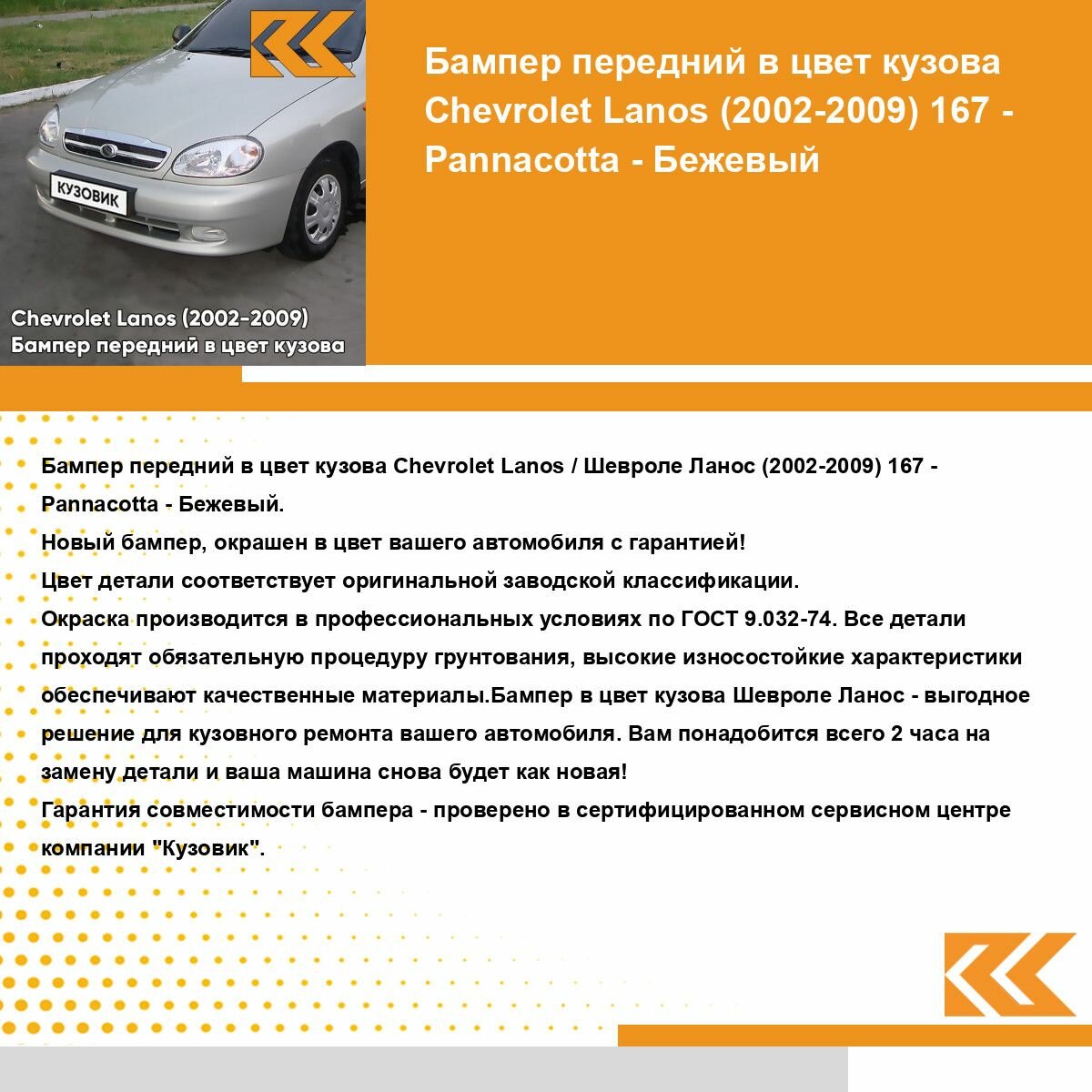 КУЗОВИК

Chevrolet Lanos (2002-2009)
Бампер передний в цвет кузова

Бампер передний в цвет кузова Chevrolet Lanos (2002-2009) 167 - Pannacotta - Бежевый

Бампер передний в цвет кузова Chevrolet Lanos / Шевроле Ланос (2002-2009) 167 - Pannacotta - Бежевый.
Новый бампер, окрашен в цвет вашего автомобиля с гарантией!
Цвет детали соответствует оригинальной заводской классификации.
Окраска производится в профессиональных условиях по ГОСТ 9.032-74. Все детали проходят обязательную процедуру грунтования, высокие износостойкие характеристики обеспечивают качественные материалы.Бампер в цвет кузова Шевроле Ланос - выгодное решение для кузовного ремонта вашего автомобиля. Вам понадобится всего 2 часа на замену детали и ваша машина снова будет как новая!
Гарантия совместимости бампера - проверено в сертифицированном сервисном центре компании "Кузовик".